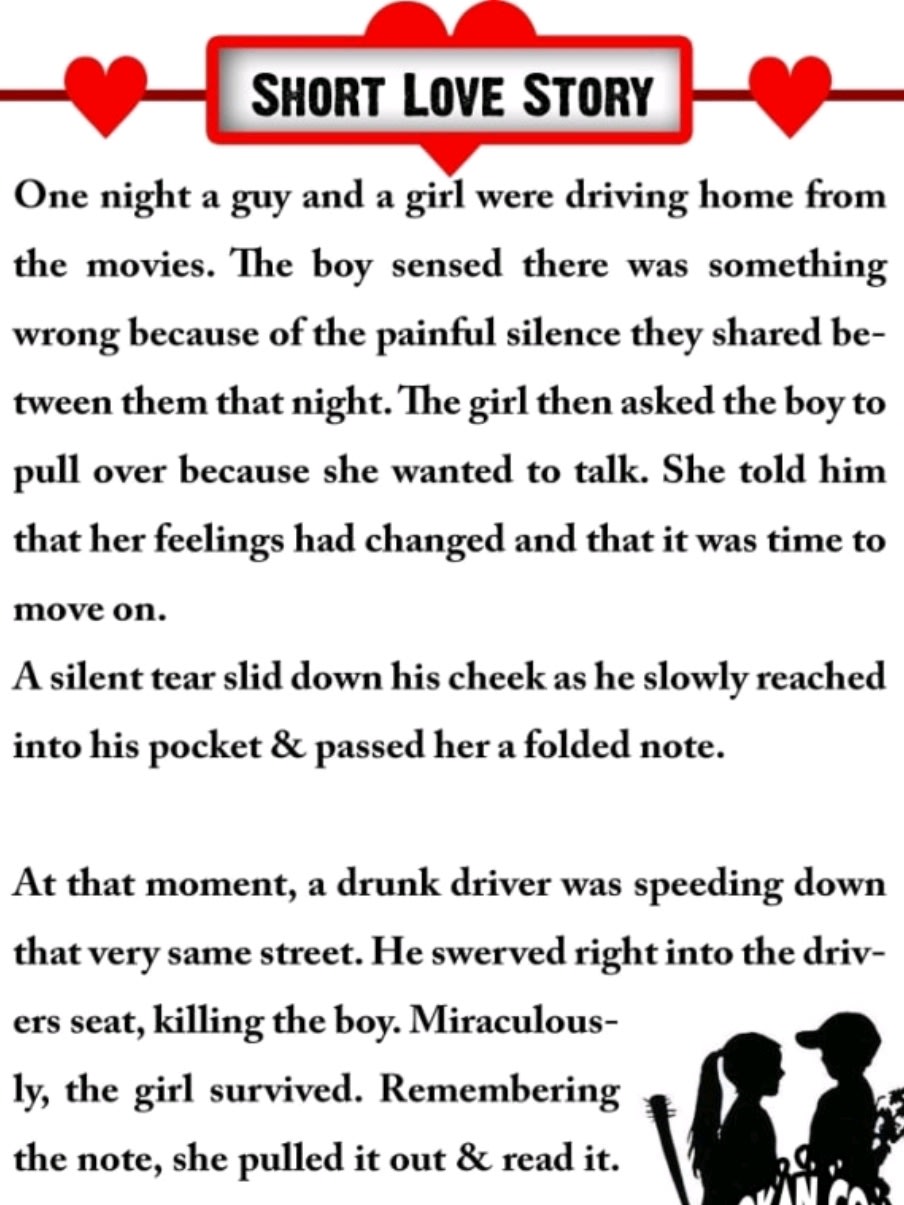 SHORT LOVE STORY

One night a guy and a girl were driving home from the movies. The boy sensed there was something wrong because of the painful silence they shared between them that night. The girl then asked the boy to pull over because she wanted to talk. She told him that her feelings had changed and that it was time to move on.
A silent tear slid down his cheek as he slowly reached into his pocket & passed her a folded note.

At that moment, a drunk driver was speeding down that very same street. He swerved right into the drivers seat, killing the boy. Miraculously, the girl survived. Remembering the note, she pulled it out & read it.